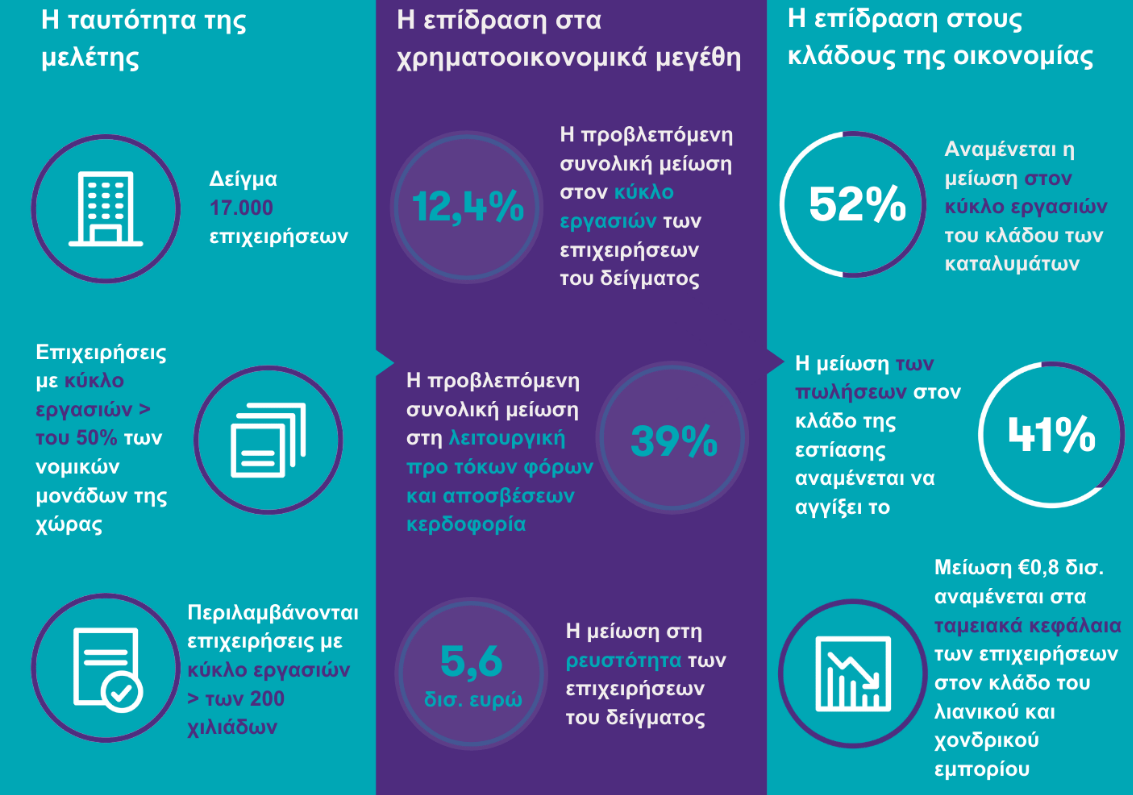 Η ταυτότητα της μελέτης

Δείγμα 17.000 επιχειρήσεων

Επιχειρήσεις με κύκλο εργασιών > του 50% των νομικών μονάδων της χώρας

Περιλαμβάνονται επιχειρήσεις με κύκλο εργασιών > των 200 χιλιάδων

Η επίδραση στα χρηματοοικονομικά μεγέθη

12,4%

Η προβλεπόμενη συνολική μείωση στον κύκλο εργασιών των επιχειρήσεων του δείγματος

Η προβλεπόμενη συνολική μείωση στη λειτουργική προ τόκων φόρων και αποσβέσεων κερδοφορία

39%

5,6 δισ. ευρώ

Η μείωση στη ρευστότητα των επιχειρήσεων του δείγματος

Η επίδραση στους κλάδους της οικονομίας

52%

Αναμένεται η μείωση στον κύκλο εργασιών του κλάδου των καταλυμάτων

Η μείωση των πωλήσεων στον κλάδο της εστίασης αναμένεται να αγγίξει το

41%

Μείωση €0,8 δισ. αναμένεται στα ταμειακά κεφάλαια των επιχειρήσεων στον κλάδο του λιανικού και χονδρικού εμπορίου